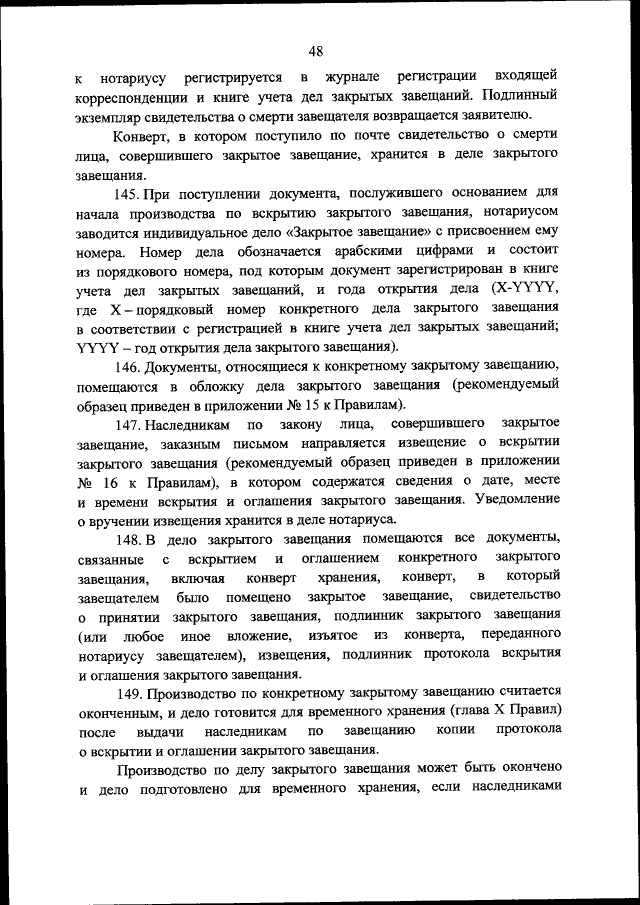 48

к нотариусу регистрируется в журнале регистрации входящей корреспонденции и книге учета дел закрытых завещаний. Подлинный экземпляр свидетельства о смерти завещателя возвращается заявителю.

Конверт, в котором поступило по почте свидетельство о смерти лица, совершившего закрытое завещание, хранится в деле закрытого завещания.

145. При поступлении документа, послужившего основанием для начала производства по вскрытию закрытого завещания, нотариусом заводится индивидуальное дело «Закрытое завещание» с присвоением ему номера. Номер дела обозначается арабскими цифрами и состоит из порядкового номера, под которым документ зарегистрирован в книге учета дел закрытых завещаний, и года открытия дела (X-YYYY, где X – порядковый номер конкретного дела закрытого завещания в соответствии с регистрацией в книге учета дел закрытых завещаний; YYYY – год открытия дела закрытого завещания).

146. Документы, относящиеся к конкретному закрытому завещанию, помещаются в обложку дела закрытого завещания (рекомендуемый образец приведен в приложении № 15 к Правилам).

147. Наследникам по закону лица, совершившего закрытое завещание, заказным письмом направляется извещение о вскрытии закрытого завещания (рекомендуемый образец приведен в приложении № 16 к Правилам), в котором содержатся сведения о дате, месте и времени вскрытия и оглашения закрытого завещания. Уведомление о вручении извещения хранится в деле нотариуса.

148. В дело закрытого завещания помещаются все документы, связанные с вскрытием и оглашением конкретного закрытого завещания, включая конверт хранения, конверт, в который завещателем было помещено закрытое завещание, свидетельство о принятии закрытого завещания, подлинник закрытого завещания (или любое иное вложение, изъятое из конверта, переданного нотариусу завещателем), извещения, подлинник протокола вскрытия и оглашения закрытого завещания.

149. Производство по конкретному закрытому завещанию считается оконченным, и дело готовится для временного хранения (глава X Правил) после выдачи наследникам по завещанию копии протокола о вскрытии и оглашении закрытого завещания.

Производство по делу закрытого завещания может быть окончено и дело подготовлено для временного хранения, если наследниками